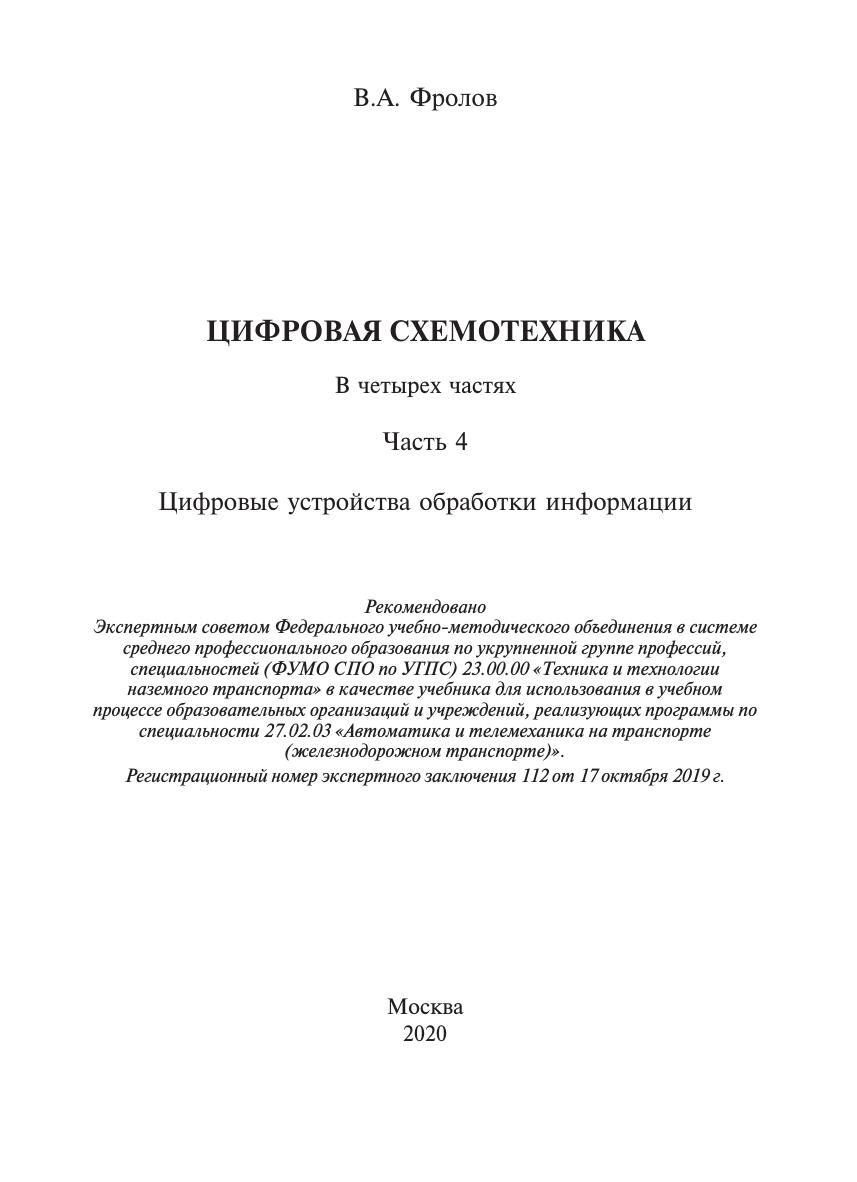 В.А. Фролов

ЦИФРОВАЯ СХЕМОТЕХНИКА

В четырех частях

Часть 4

Цифровые устройства обработки информации

Рекомендовано
Экспертным советом Федерального учебно-методического объединения в системе среднего профессионального образования по укрупненной группе профессий, специальностей (ФУМО СПО по УГПС) 23.00.00 «Техника и технологии наземного транспорта» в качестве учебника для использования в учебном процессе образовательных организаций и учреждений, реализующих программы по специальности 27.02.03 «Автоматика и телемеханика на транспорте (железнодорожном транспорте)».
Регистрационный номер экспертного заключения 112 от 17 октября 2019 г.

Москва
2020